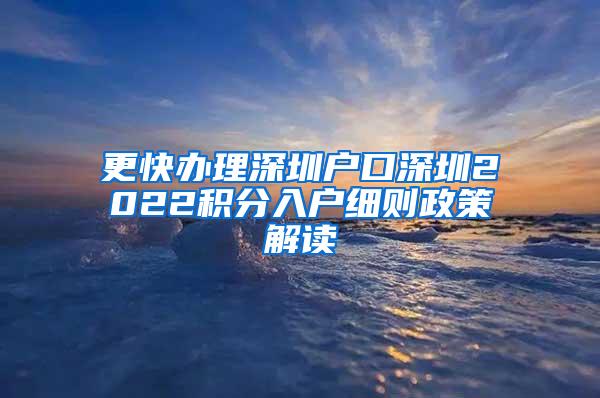 更快办理深圳户口深圳2022积分入户细则政策解读